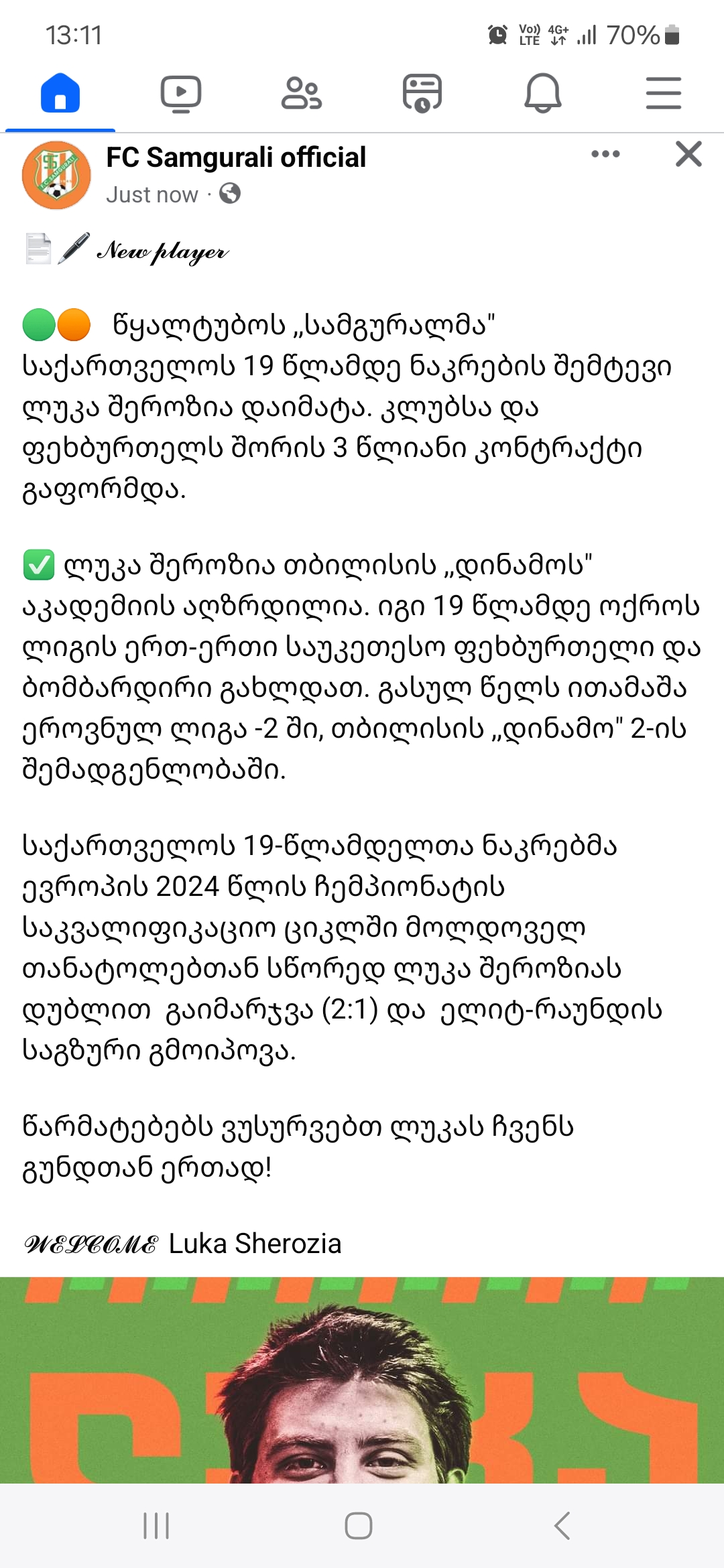 13:11

Vo)) LTE 4G+ 70%

FC Samgurali official
Just now ·

📄🖋 New player

🟢🟠 წყალტუბოს „სამგურალმა" საქართველოს 19 წლამდე ნაკრების შემტევი ლუკა შეროზია დაიმატა. კლუბსა და ფეხბურთელს შორის 3 წლიანი კონტრაქტი გაფორმდა.

✅ ლუკა შეროზია თბილისის „დინამოს" აკადემიის აღზრდილია. იგი 19 წლამდე ოქროს ლიგის ერთ-ერთი საუკეთესო ფეხბურთელი და ბომბარდირი გახლდათ. გასულ წელს ითამაშა ეროვნულ ლიგა -2 ში, თბილისის „დინამო" 2-ის შემადგენლობაში.

საქართველოს 19-წლამდელთა ნაკრებმა ევროპის 2024 წლის ჩემპიონატის საკვალიფიკაციო ციკლში მოლდოველ თანატოლებთან სწორედ ლუკა შეროზიას დუბლით გაიმარჯვა (2:1) და ელიტ-რაუნდის საგზური გმოიპოვა.

წარმატებებს ვუსურვებთ ლუკას ჩვენს გუნდთან ერთად!

WELCOME Luka Sherozia